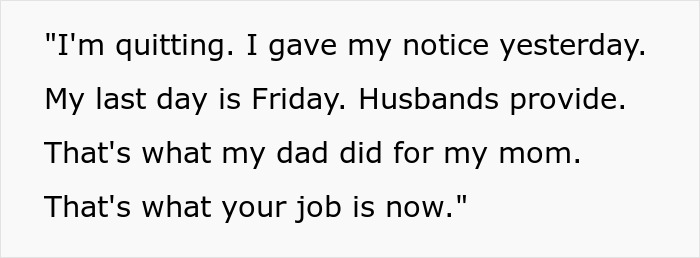 "I'm quitting. I gave my notice yesterday. My last day is Friday. Husbands provide. That's what my dad did for my mom. That's what your job is now."